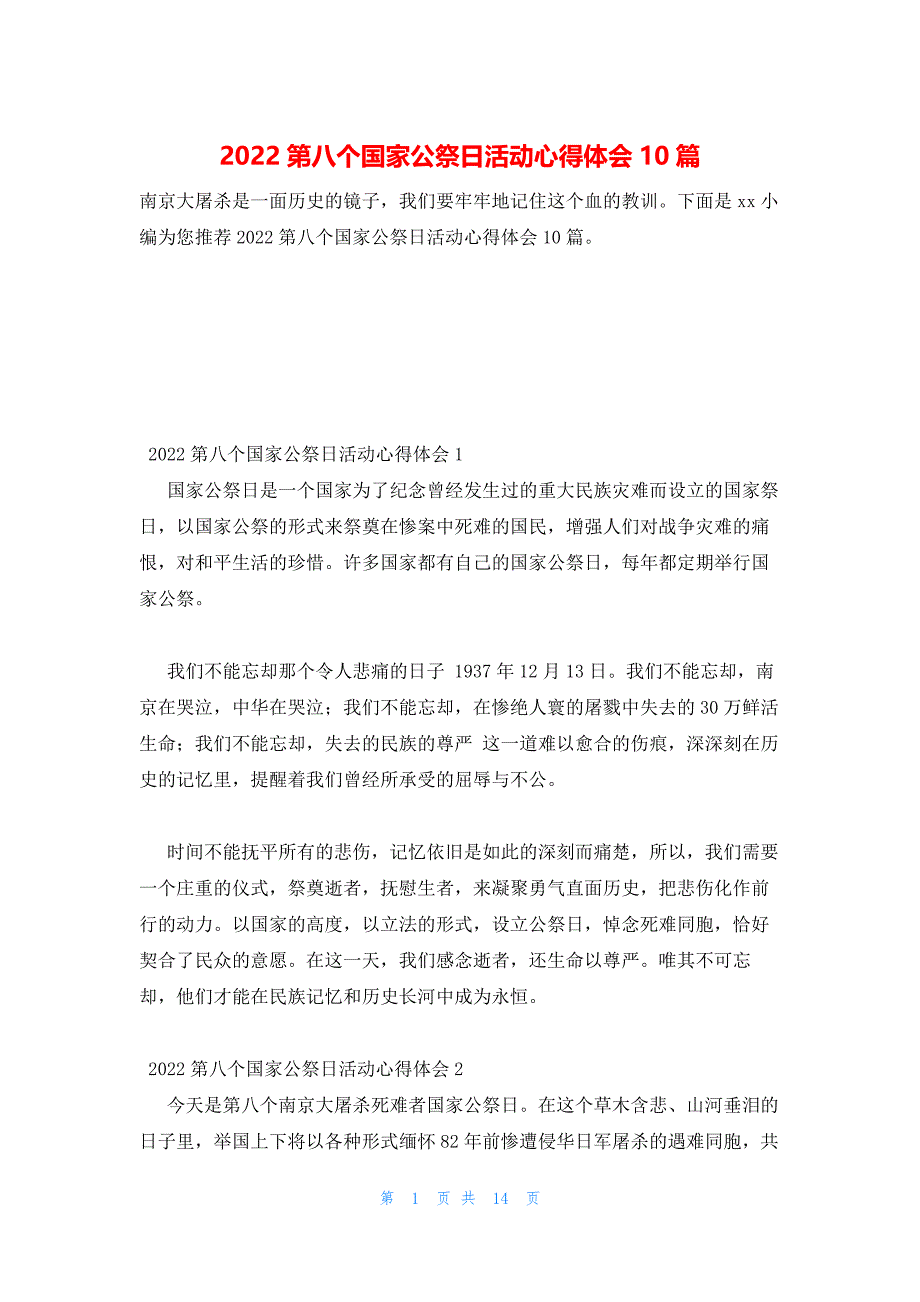 2022 第八个国家公祭日活动心得体会 10 篇

南京大屠杀是一面历史的镜子，我们要牢牢地记住这个血的教训。下面是 xx 小编为您推荐 2022 第八个国家公祭日活动心得体会 10 篇。

2022 第八个国家公祭日活动心得体会 1

国家公祭日是一个国家为了纪念曾经发生过的重大民族灾难而设立的国家祭日，以国家公祭的形式来祭奠在惨案中死难的国民，增强人们对战争灾难的痛恨，对和平生活的珍惜。许多国家都有自己的国家公祭日，每年都定期举行国家公祭。

我们不能忘却那个令人悲痛的日子 1937 年 12 月 13 日。我们不能忘却，南京在哭泣，中华在哭泣；我们不能忘却，在惨绝人寰的屠戮中失去的 30 万鲜活生命；我们不能忘却，失去的民族的尊严 这一道难以愈合的伤痕，深深刻在历史的记忆里，提醒着我们曾经所承受的屈辱与不公。

时间不能抚平所有的悲伤，记忆依旧是如此的深刻而痛楚，所以，我们需要一个庄重的仪式，祭奠逝者，抚慰生者，来凝聚勇气直面历史，把悲伤化作前行的动力。以国家的高度，以立法的形式，设立公祭日，悼念死难同胞，恰好契合了民众的意愿。在这一天，我们感念逝者，还生命以尊严。唯其不可忘却，他们才能在民族记忆和历史长河中成为永恒。

2022 第八个国家公祭日活动心得体会 2

今天是第八个南京大屠杀死难者国家公祭日。在这个草木含悲、山河垂泪的日子里，举国上下将以各种形式缅怀 82 年前惨遭侵华日军屠杀的遇难同胞，共

第 1 页 共 14 页